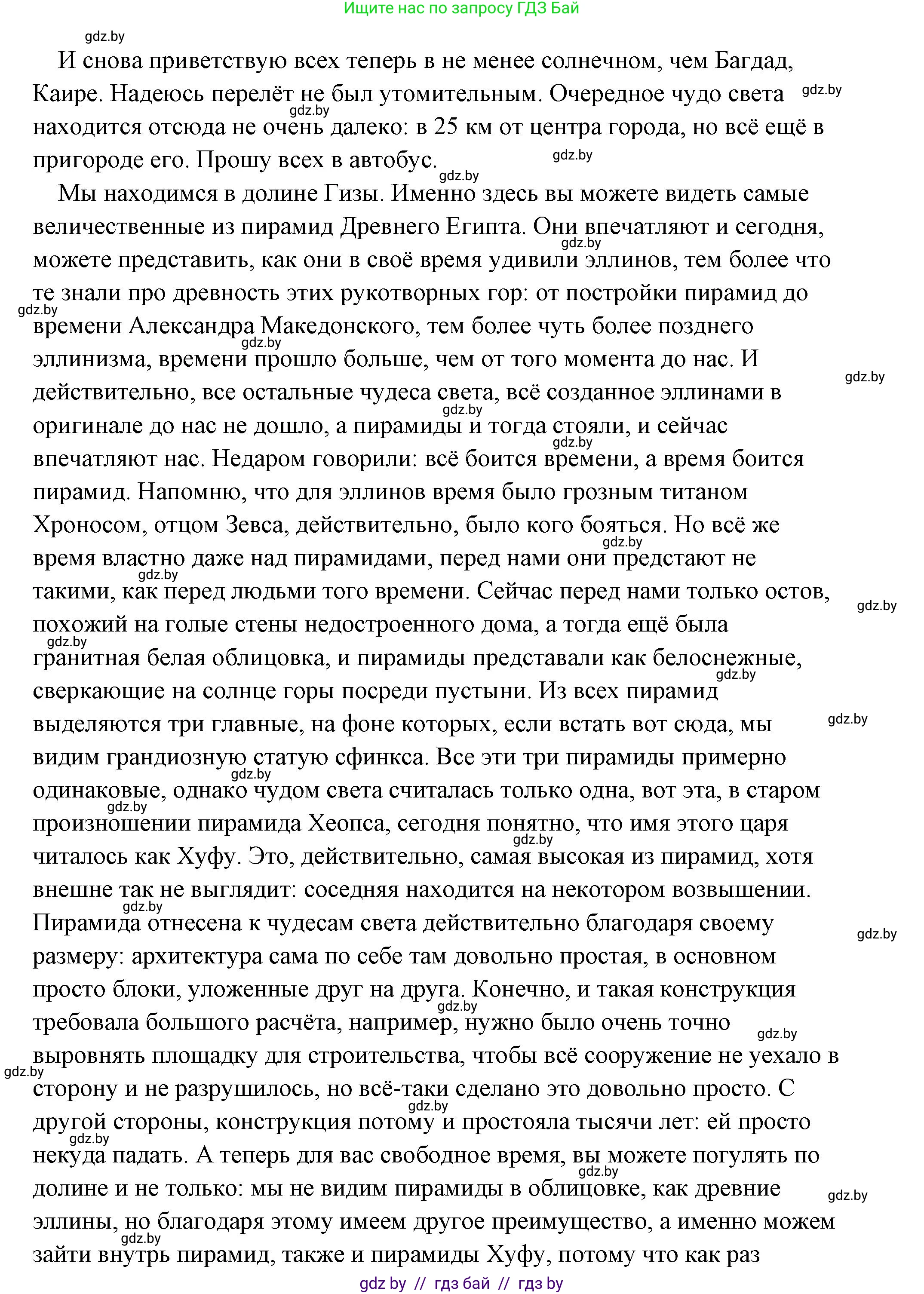 Ищите нас по запросу ГДЗ Бай

gdz.by

И снова приветствую всех теперь в не менее солнечном, чем Багдад, Каире. Надеюсь перелёт не был утомительным. Очередное чудо света находится отсюда не очень далеко: в 25 км от центра города, но всё ещё в пригороде его. Прошу всех в автобус.

Мы находимся в долине Гизы. Именно здесь вы можете видеть самые величественные из пирамид Древнего Египта. Они впечатляют и сегодня, можете представить, как они в своё время удивили эллинов, тем более что те знали про древность этих рукотворных гор: от постройки пирамид до времени Александра Македонского, тем более чуть более позднего эллинизма, времени прошло больше, чем от того момента до нас. И действительно, все остальные чудеса света, всё созданное эллинами в оригинале до нас не дошло, а пирамиды и тогда стояли, и сейчас впечатляют нас. Недаром говорили: всё боится времени, а время боится пирамид. Напомню, что для эллинов время было грозным титаном Хроносом, отцом Зевса, действительно, было кого бояться. Но всё же время властно даже над пирамидами, перед нами они предстают не такими, как перед людьми того времени. Сейчас перед нами только остов, похожий на голые стены недостроенного дома, а тогда ещё была гранитная белая облицовка, и пирамиды представали как белоснежные, сверкающие на солнце горы посреди пустыни. Из всех пирамид выделяются три главные, на фоне которых, если встать вот сюда, мы видим грандиозную статую сфинкса. Все эти три пирамиды примерно одинаковые, однако чудом света считалась только одна, вот эта, в старом произношении пирамида Хеопса, сегодня понятно, что имя этого царя читалось как Хуфу. Это, действительно, самая высокая из пирамид, хотя внешне так не выглядит: соседняя находится на некотором возвышении. Пирамида отнесена к чудесам света действительно благодаря своему размеру: архитектура сама по себе там довольно простая, в основном просто блоки, уложенные друг на друга. Конечно, и такая конструкция требовала большого расчёта, например, нужно было очень точно выровнять площадку для строительства, чтобы всё сооружение не уехало в сторону и не разрушилось, но всё-таки сделано это довольно просто. С другой стороны, конструкция потому и простояла тысячи лет: ей просто некуда падать. А теперь для вас свободное время, вы можете погулять по долине и не только: мы не видим пирамиды в облицовке, как древние эллины, но благодаря этому имеем другое преимущество, а именно можем зайти внутрь пирамид, также и пирамиды Хуфу, потому что как раз

gdz by // гдз бай // гдз by